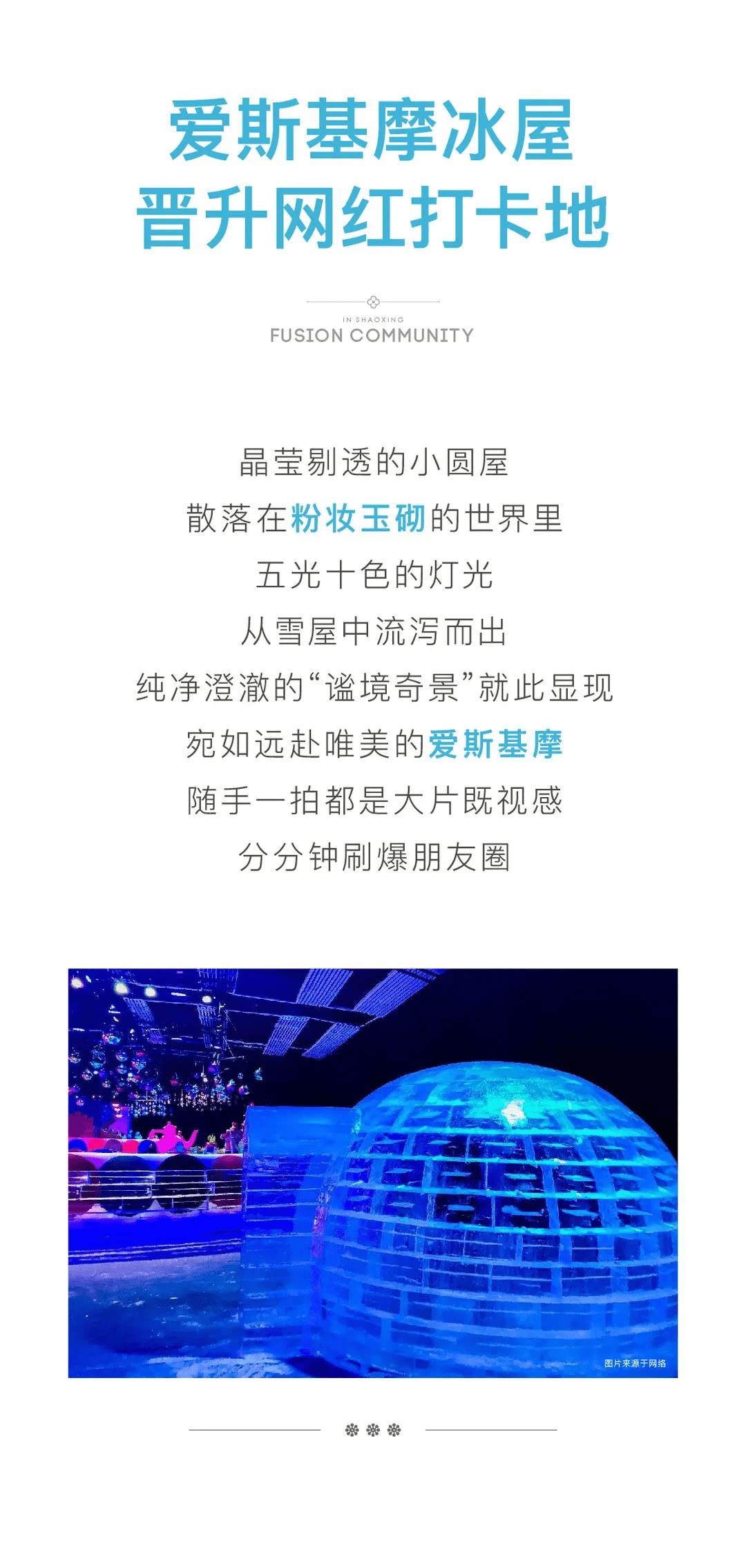 爱斯基摩冰屋
晋升网红打卡地

IN SHAOXING
FUSION COMMUNITY

晶莹剔透的小圆屋
散落在粉妆玉砌的世界里
五光十色的灯光
从雪屋中流泻而出
纯净澄澈的“谧境奇景”就此显现
宛如远赴唯美的爱斯基摩
随手一拍都是大片既视感
分分钟刷爆朋友圈

图片来源于网络